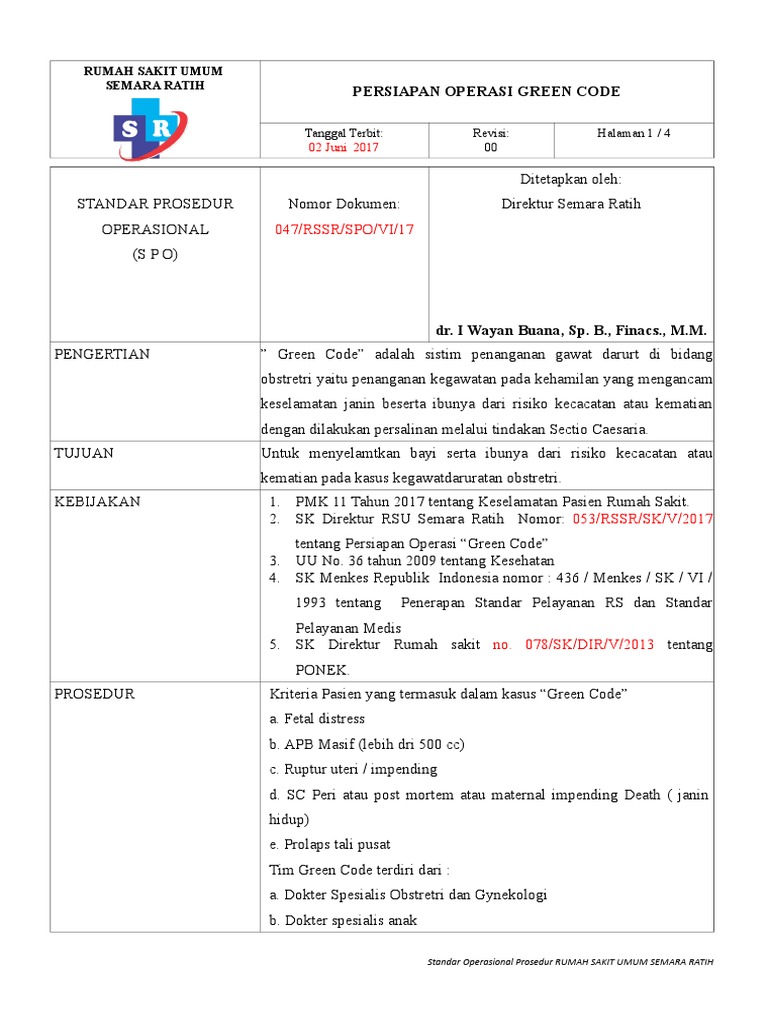 RUMAH SAKIT UMUM SEMARA RATIH

SR

PERSIAPAN OPERASI GREEN CODE

Tanggal Terbit:
02 Juni 2017

Revisi:
00

Halaman 1 / 4

STANDAR PROSEDUR OPERASIONAL
(S P O)

Nomor Dokumen:
047/RSSR/SPO/VI/17

Ditetapkan oleh:
Direktur Semara Ratih

dr. I Wayan Buana, Sp. B., Finacs., M.M.

PENGERTIAN

" Green Code" adalah sistim penanganan gawat darurt di bidang obstretri yaitu penanganan kegawatan pada kehamilan yang mengancam keselamatan janin beserta ibunya dari risiko kecacatan atau kematian dengan dilakukan persalinan melalui tindakan Sectio Caesaria.

TUJUAN

Untuk menyelamtkan bayi serta ibunya dari risiko kecacatan atau kematian pada kasus kegawatdaruratan obstretri.

KEBIJAKAN

1. PMK 11 Tahun 2017 tentang Keselamatan Pasien Rumah Sakit.
2. SK Direktur RSU Semara Ratih Nomor: 053/RSSR/SK/V/2017 tentang Persiapan Operasi "Green Code"
3. UU No. 36 tahun 2009 tentang Kesehatan
4. SK Menkes Republik Indonesia nomor : 436 / Menkes / SK / VI / 1993 tentang Penerapan Standar Pelayanan RS dan Standar Pelayanan Medis
5. SK Direktur Rumah sakit no. 078/SK/DIR/V/2013 tentang PONEK.

PROSEDUR

Kriteria Pasien yang termasuk dalam kasus "Green Code"

a. Fetal distress

b. APB Masif (lebih dri 500 cc)

c. Ruptur uteri / impending

d. SC Peri atau post mortem atau maternal impending Death ( janin hidup)

e. Prolaps tali pusat

Tim Green Code terdiri dari :

a. Dokter Spesialis Obstretri dan Gynekologi

b. Dokter spesialis anak

Standar Operasional Prosedur RUMAH SAKIT UMUM SEMARA RATIH